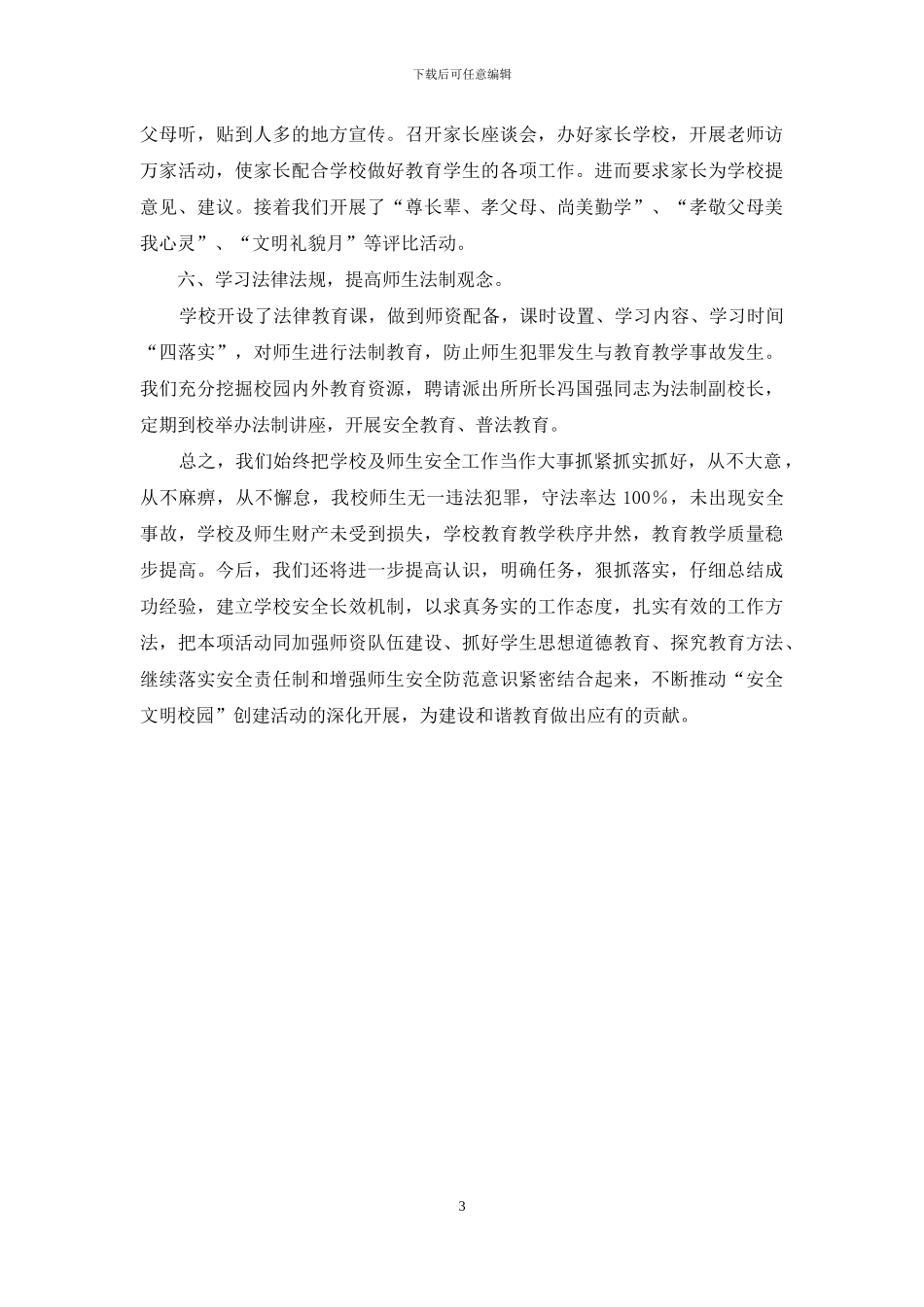 下载后可任意编辑

父母听，贴到人多的地方宣传。召开家长座谈会，办好家长学校，开展老师访万家活动，使家长配合学校做好教育学生的各项工作。进而要求家长为学校提意见、建议。接着我们开展了“尊长辈、孝父母、尚美勤学”、“孝敬父母美我心灵”、“文明礼貌月”等评比活动。

六、学习法律法规，提高师生法制观念。

学校开设了法律教育课，做到师资配备，课时设置、学习内容、学习时间“四落实”，对师生进行法制教育，防止师生犯罪发生与教育教学事故发生。我们充分挖掘校园内外教育资源，聘请派出所所长冯国强同志为法制副校长，定期到校举办法制讲座，开展安全教育、普法教育。

总之，我们始终把学校及师生安全工作当作大事抓紧抓实抓好，从不大意，从不麻痹，从不懈怠，我校师生无一违法犯罪，守法率达 100%，未出现安全事故，学校及师生财产未受到损失，学校教育教学秩序井然，教育教学质量稳步提高。今后，我们还将进一步提高认识，明确任务，狠抓落实，仔细总结成功经验，建立学校安全长效机制，以求真务实的工作态度，扎实有效的工作方法，把本项活动同加强师资队伍建设、抓好学生思想道德教育、探究教育方法、继续落实安全责任制和增强师生安全防范意识紧密结合起来，不断推动“安全文明校园”创建活动的深化开展，为建设和谐教育做出应有的贡献。

3